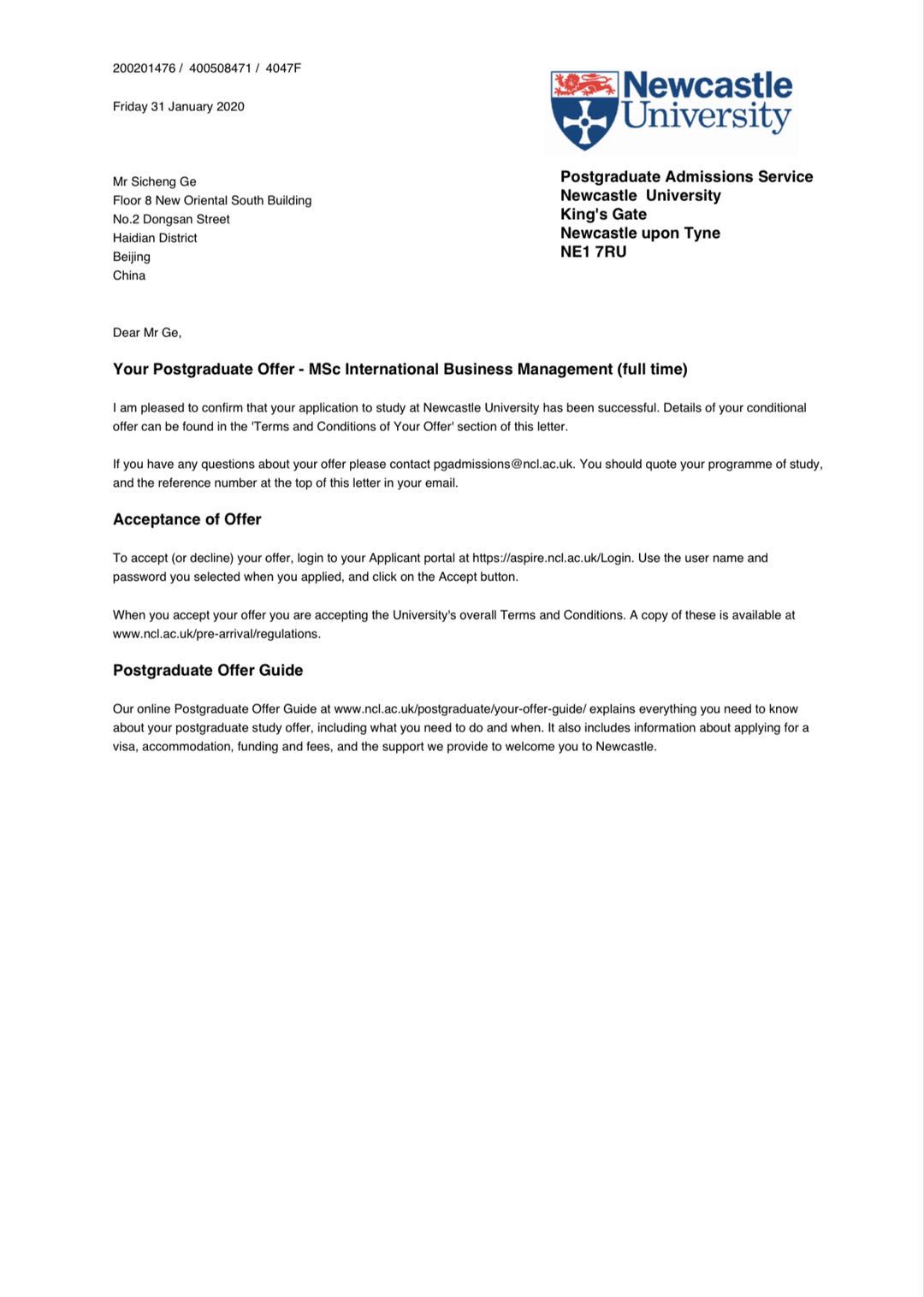 200201476 / 400508471 / 4047F

Friday 31 January 2020

Newcastle University

Mr Sicheng Ge
Floor 8 New Oriental South Building
No.2 Dongsan Street
Haidian District
Beijing
China

Postgraduate Admissions Service
Newcastle University
King's Gate
Newcastle upon Tyne
NE1 7RU

Dear Mr Ge,

Your Postgraduate Offer - MSc International Business Management (full time)

I am pleased to confirm that your application to study at Newcastle University has been successful. Details of your conditional offer can be found in the 'Terms and Conditions of Your Offer' section of this letter.

If you have any questions about your offer please contact pgadmissions@ncl.ac.uk. You should quote your programme of study, and the reference number at the top of this letter in your email.

Acceptance of Offer

To accept (or decline) your offer, login to your Applicant portal at https://aspire.ncl.ac.uk/Login. Use the user name and password you selected when you applied, and click on the Accept button.

When you accept your offer you are accepting the University's overall Terms and Conditions. A copy of these is available at www.ncl.ac.uk/pre-arrival/regulations.

Postgraduate Offer Guide

Our online Postgraduate Offer Guide at www.ncl.ac.uk/postgraduate/your-offer-guide/ explains everything you need to know about your postgraduate study offer, including what you need to do and when. It also includes information about applying for a visa, accommodation, funding and fees, and the support we provide to welcome you to Newcastle.